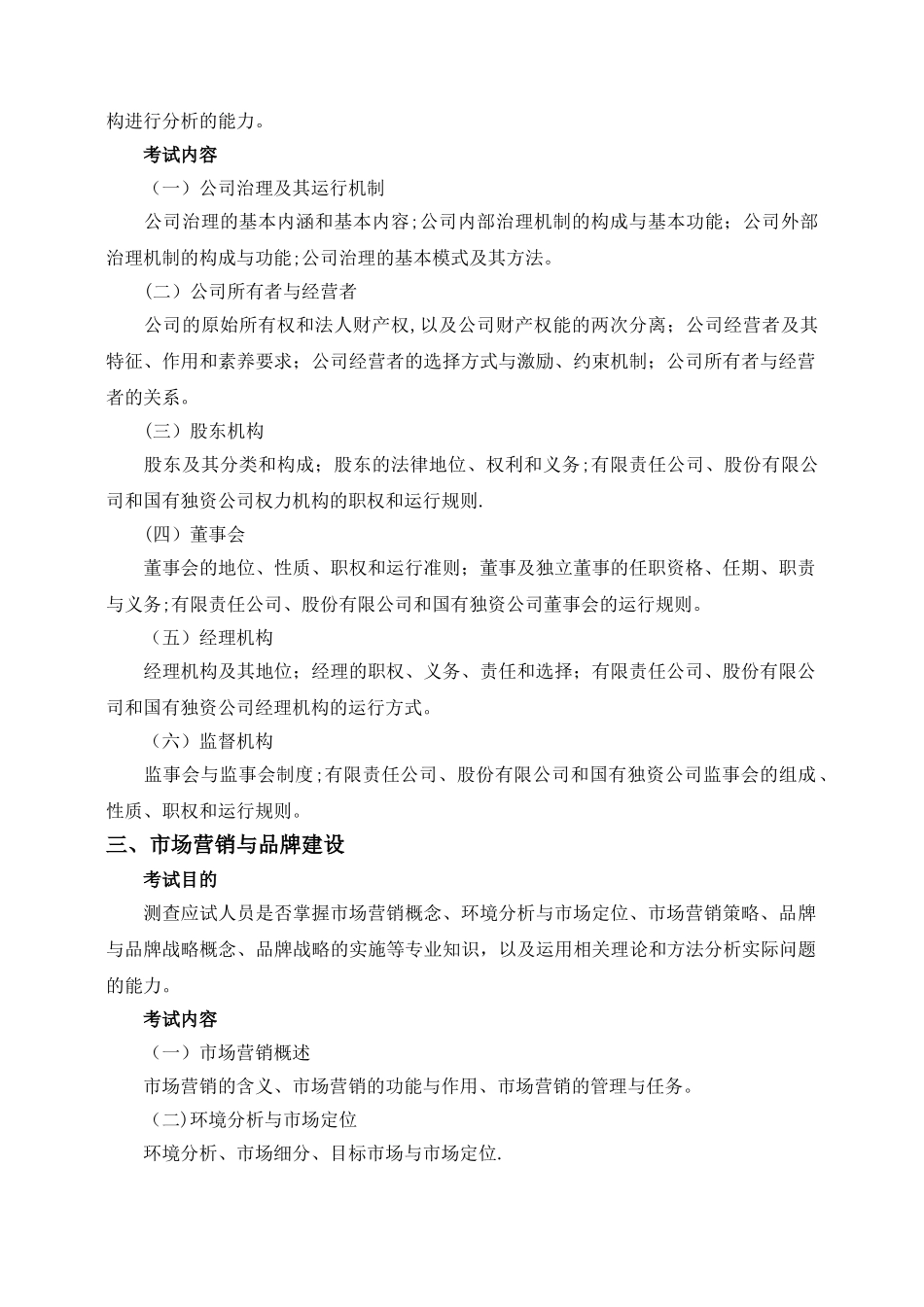 构进行分析的能力。

考试内容

（一）公司治理及其运行机制

公司治理的基本内涵和基本内容;公司内部治理机制的构成与基本功能；公司外部治理机制的构成与功能;公司治理的基本模式及其方法。

（二）公司所有者与经营者

公司的原始所有权和法人财产权,以及公司财产权能的两次分离；公司经营者及其特征、作用和素养要求；公司经营者的选择方式与激励、约束机制；公司所有者与经营者的关系。

（三）股东机构

股东及其分类和构成；股东的法律地位、权利和义务;有限责任公司、股份有限公司和国有独资公司权力机构的职权和运行规则.

（四）董事会

董事会的地位、性质、职权和运行准则；董事及独立董事的任职资格、任期、职责与义务;有限责任公司、股份有限公司和国有独资公司董事会的运行规则。

（五）经理机构

经理机构及其地位；经理的职权、义务、责任和选择；有限责任公司、股份有限公司和国有独资公司经理机构的运行方式。

（六）监督机构

监事会与监事会制度;有限责任公司、股份有限公司和国有独资公司监事会的组成、性质、职权和运行规则。

三、市场营销与品牌建设

考试目的

测查应试人员是否掌握市场营销概念、环境分析与市场定位、市场营销策略、品牌与品牌战略概念、品牌战略的实施等专业知识，以及运用相关理论和方法分析实际问题的能力。

考试内容

（一）市场营销概述

市场营销的含义、市场营销的功能与作用、市场营销的管理与任务。

（二)环境分析与市场定位

环境分析、市场细分、目标市场与市场定位.